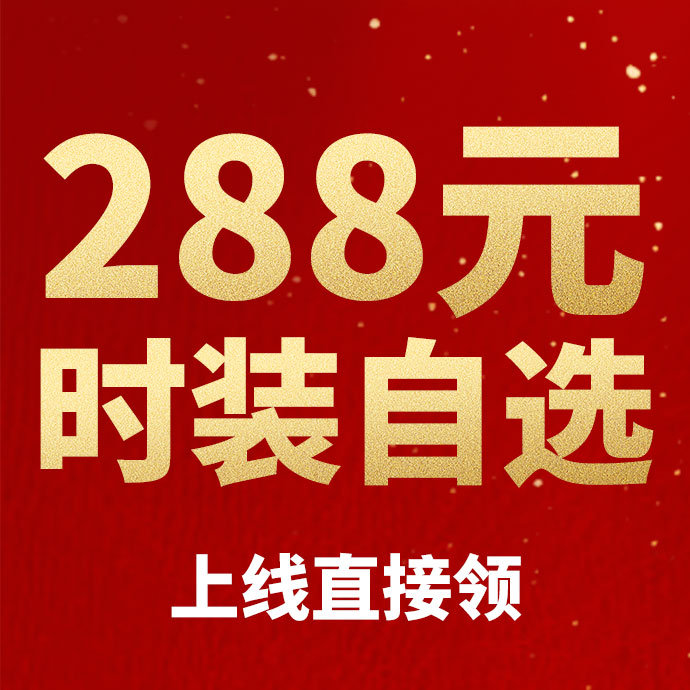 288元
时装自选

上线直接领